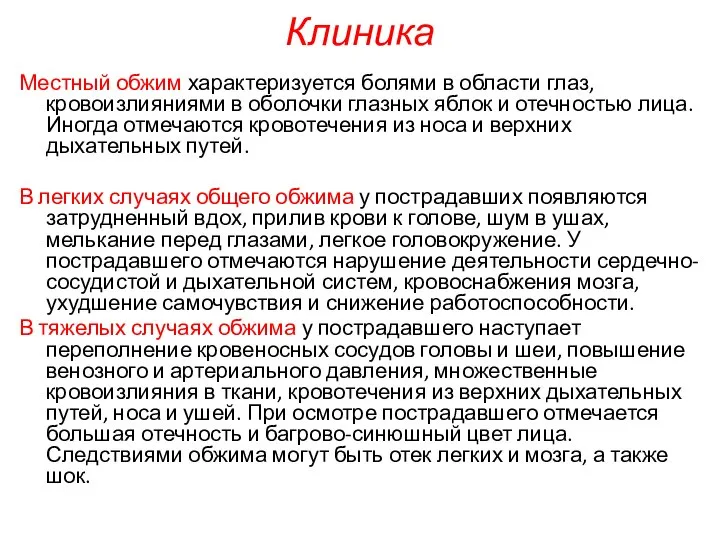 Клиника

Местный обжим характеризуется болями в области глаз, кровоизлияниями в оболочки глазных яблок и отечностью лица. Иногда отмечаются кровотечения из носа и верхних дыхательных путей.

В легких случаях общего обжима у пострадавших появляются затрудненный вдох, прилив крови к голове, шум в ушах, мелькание перед глазами, легкое головокружение. У пострадавшего отмечаются нарушение деятельности сердечно-сосудистой и дыхательной систем, кровоснабжения мозга, ухудшение самочувствия и снижение работоспособности.

В тяжелых случаях обжима у пострадавшего наступает переполнение кровеносных сосудов головы и шеи, повышение венозного и артериального давления, множественные кровоизлияния в ткани, кровотечения из верхних дыхательных путей, носа и ушей. При осмотре пострадавшего отмечается большая отечность и багрово-синюшный цвет лица. Следствиями обжима могут быть отек легких и мозга, а также шок.